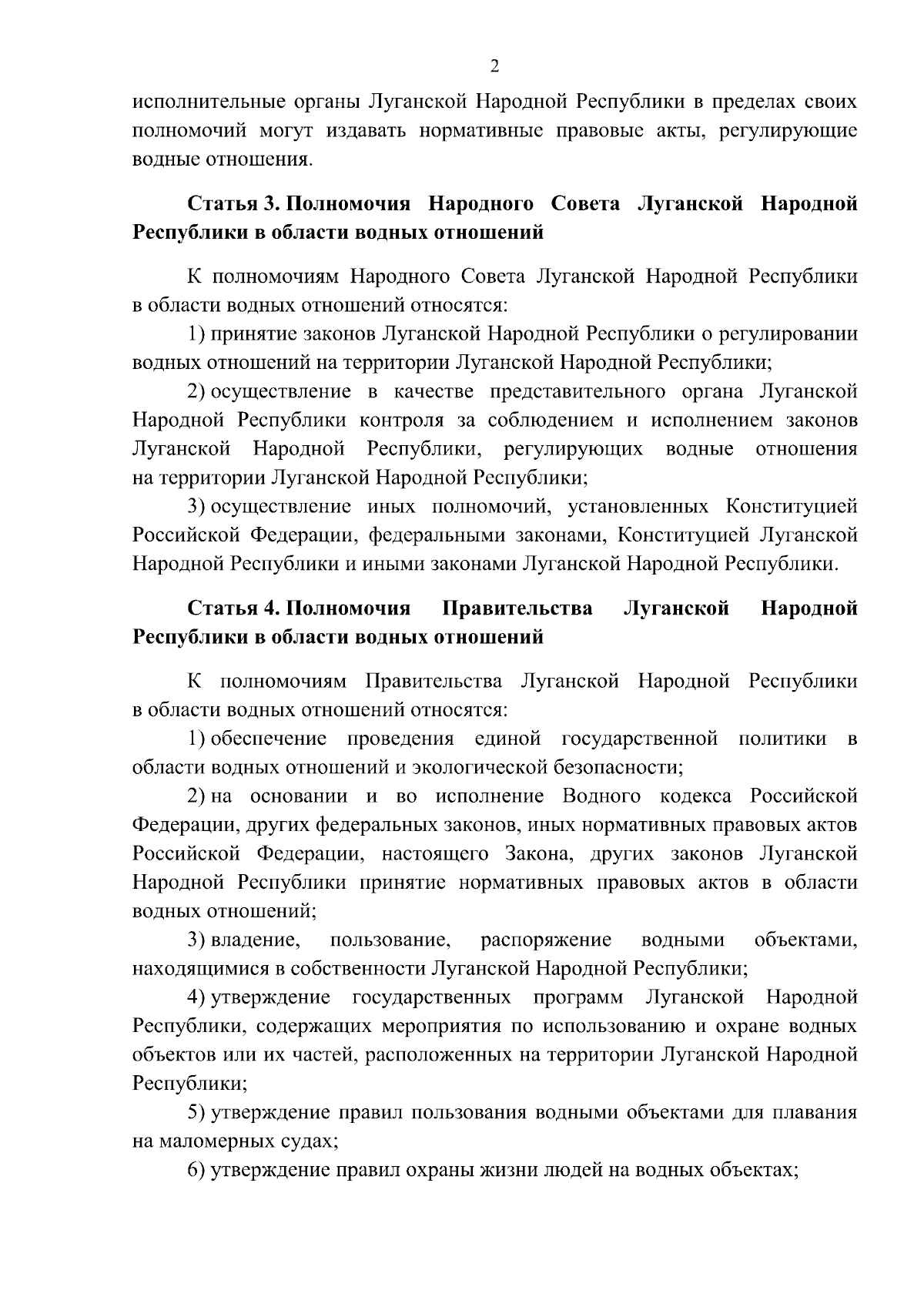 2

исполнительные органы Луганской Народной Республики в пределах своих полномочий могут издавать нормативные правовые акты, регулирующие водные отношения.

Статья 3. Полномочия Народного Совета Луганской Народной Республики в области водных отношений

К полномочиям Народного Совета Луганской Народной Республики в области водных отношений относятся:

1) принятие законов Луганской Народной Республики о регулировании водных отношений на территории Луганской Народной Республики;

2) осуществление в качестве представительного органа Луганской Народной Республики контроля за соблюдением и исполнением законов Луганской Народной Республики, регулирующих водные отношения на территории Луганской Народной Республики;

3) осуществление иных полномочий, установленных Конституцией Российской Федерации, федеральными законами, Конституцией Луганской Народной Республики и иными законами Луганской Народной Республики.

Статья 4. Полномочия Правительства Луганской Народной Республики в области водных отношений

К полномочиям Правительства Луганской Народной Республики в области водных отношений относятся:

1) обеспечение проведения единой государственной политики в области водных отношений и экологической безопасности;

2) на основании и во исполнение Водного кодекса Российской Федерации, других федеральных законов, иных нормативных правовых актов Российской Федерации, настоящего Закона, других законов Луганской Народной Республики принятие нормативных правовых актов в области водных отношений;

3) владение, пользование, распоряжение водными объектами, находящимися в собственности Луганской Народной Республики;

4) утверждение государственных программ Луганской Народной Республики, содержащих мероприятия по использованию и охране водных объектов или их частей, расположенных на территории Луганской Народной Республики;

5) утверждение правил пользования водными объектами для плавания на маломерных судах;

6) утверждение правил охраны жизни людей на водных объектах;